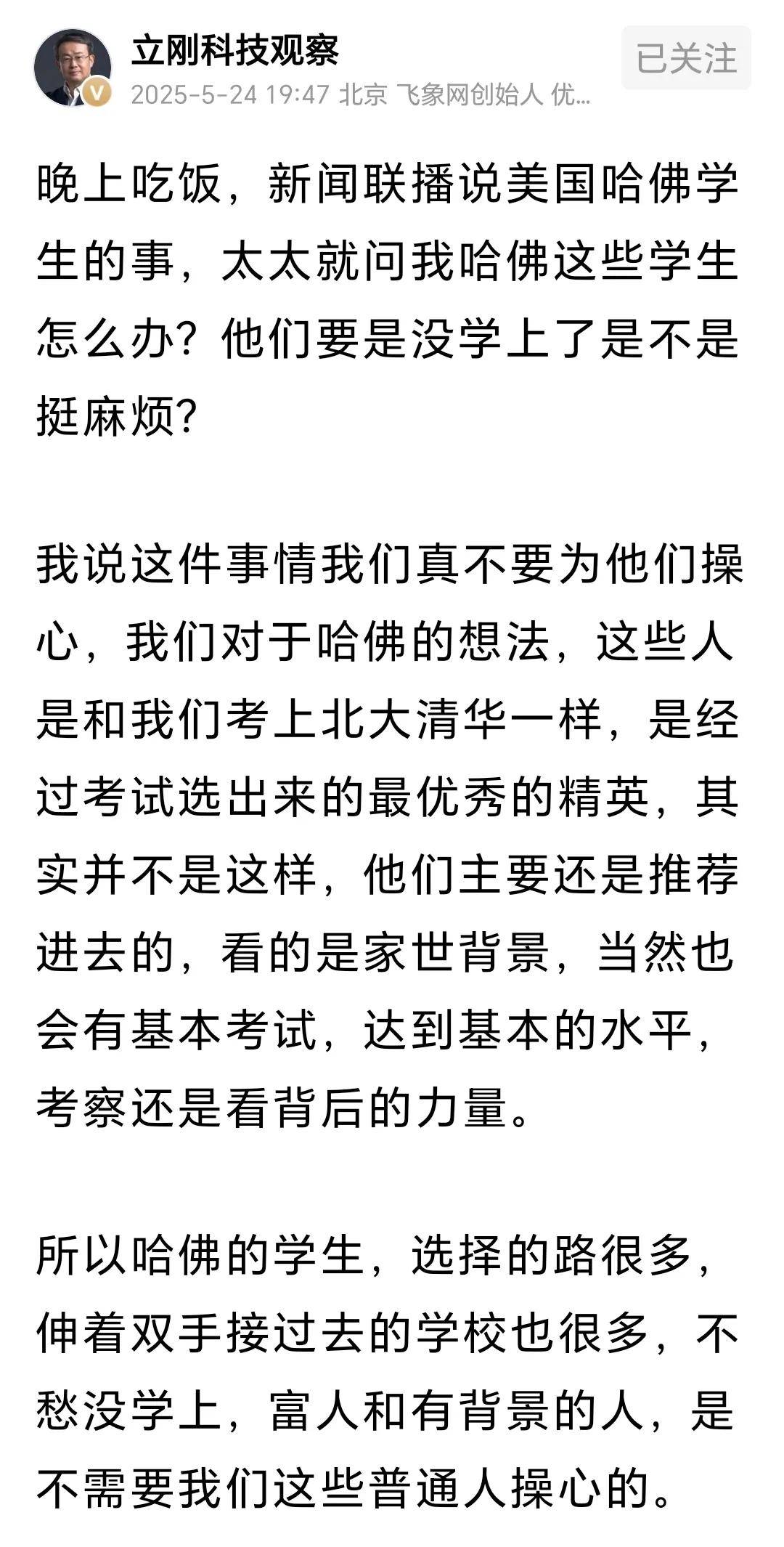 立刚科技观察
2025-5-24 19:47 北京 飞象网创始人 优...
已关注

晚上吃饭，新闻联播说美国哈佛学生的事，太太就问我哈佛这些学生怎么办？他们要是没学上了是不是挺麻烦？

我说这件事情我们真不要为他们操心，我们对于哈佛的想法，这些人是和我们考上北大清华一样，是经过考试选出来的最优秀的精英，其实并不是这样，他们主要还是推荐进去的，看的是家世背景，当然也会有基本考试，达到基本的水平，考察还是看背后的力量。

所以哈佛的学生，选择的路很多，伸着双手接过去的学校也很多，不愁没学上，富人和有背景的人，是不需要我们这些普通人操心的。